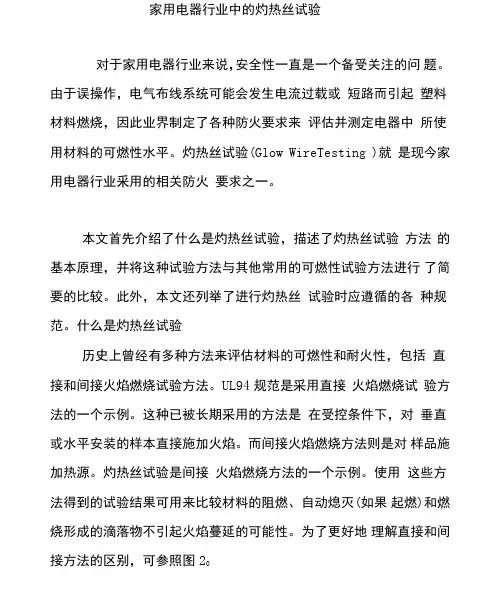 家用电器行业中的灼热丝试验

对于家用电器行业来说,安全性一直是一个备受关注的问 题。由于误操作，电气布线系统可能会发生电流过载或 短路而引起 塑料材料燃烧，因此业界制定了各种防火要求来 评估并测定电器中 所使用材料的可燃性水平。灼热丝试验(Glow WireTesting )就 是现今家用电器行业采用的相关防火 要求之一。

本文首先介绍了什么是灼热丝试验，描述了灼热丝试验 方法 的基本原理，并将这种试验方法与其他常用的可燃性试验方法进行 了简要的比较。此外，本文还列举了进行灼热丝 试验时应遵循的各 种规范。什么是灼热丝试验

历史上曾经有多种方法来评估材料的可燃性和耐火性，包括 直接和间接火焰燃烧试验方法。UL94 规范是采用直接 火焰燃烧试 验方法的一个示例。这种已被长期采用的方法是 在受控条件下，对 垂直或水平安装的样本直接施加火焰。而间接火焰燃烧方法则是对 样品施加热源。灼热丝试验是间接 火焰燃烧方法的一个示例。使用 这些方法得到的试验结果可用来比较材料的阻燃、自动熄灭(如果 起燃)和燃烧形成的滴落物不引起火焰蔓延的可能性。为了更好地 理解直接和间接方法的区别，可参照图 2。